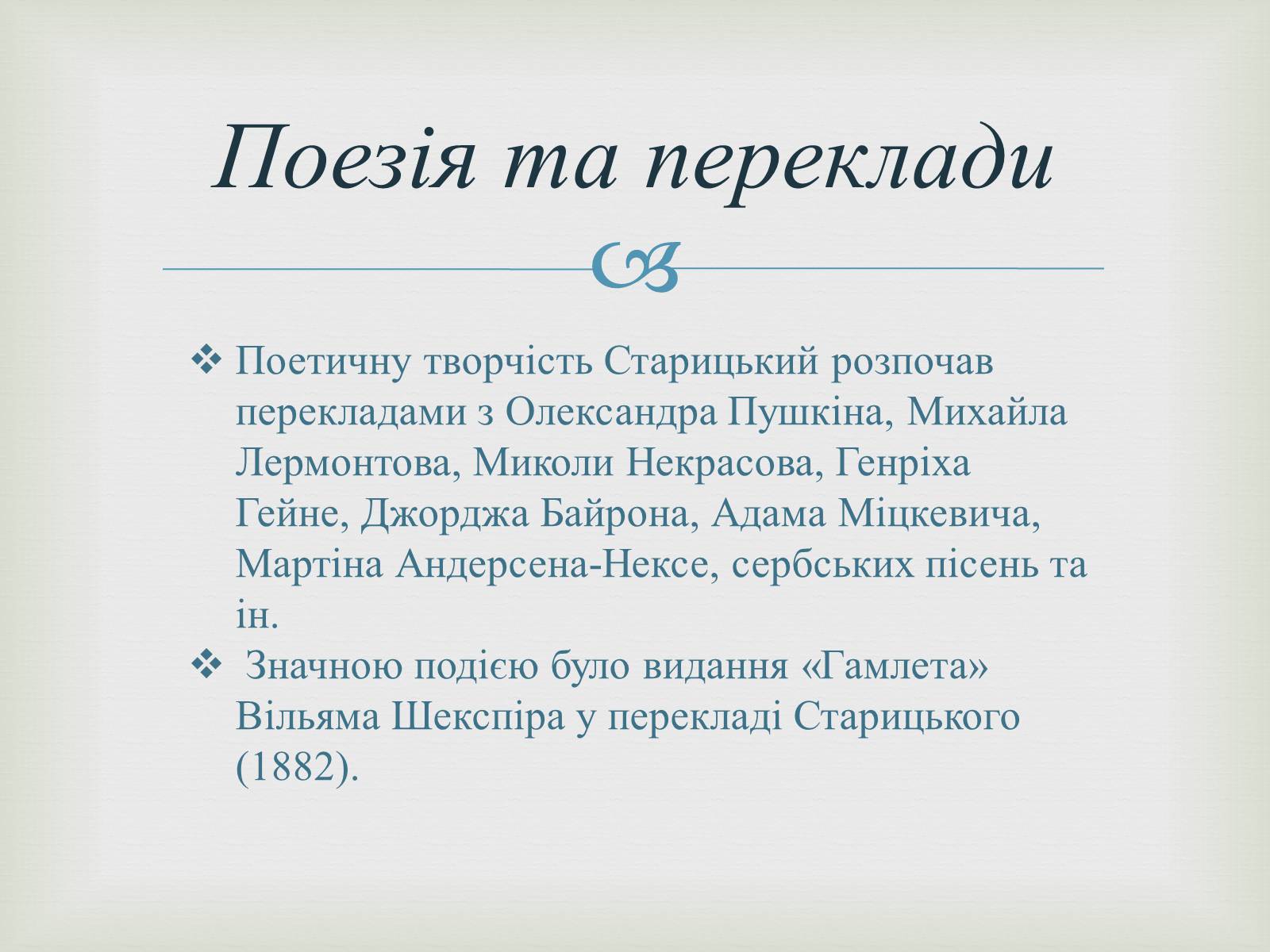 Поезія та переклади

❖ Поетичну творчість Старицький розпочав перекладами з Олександра Пушкіна, Михайла Лермонтова, Миколи Некрасова, Генріха Гейне, Джорджа Байрона, Адама Міцкевича, Мартіна Андерсена-Нексе, сербських пісень та ін.

❖ Значною подією було видання «Гамлета» Вільяма Шекспіра у перекладі Старицького (1882).